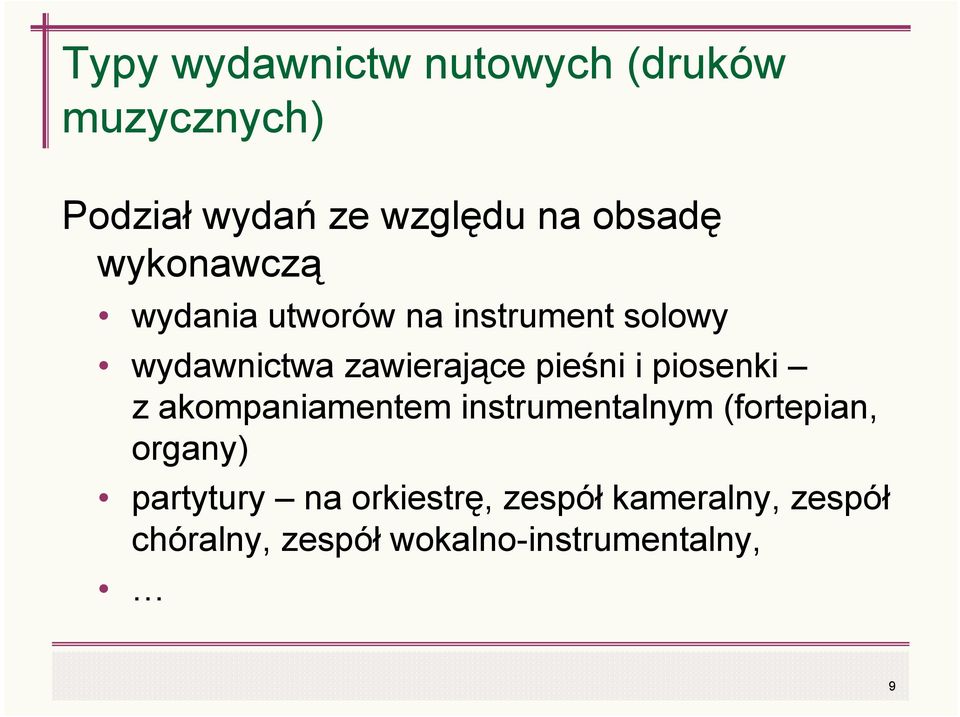 Typy wydawnictw nutowych (druków muzycznych)

Podział wydań ze względu na obsadę wykonawczą

• wydania utworów na instrument solowy
• wydawnictwa zawierające pieśni i piosenki – z akompaniamentem instrumentalnym (fortepian, organy)
• partytury – na orkiestrę, zespół kameralny, zespół chóralny, zespół wokalno-instrumentalny,
• …

9